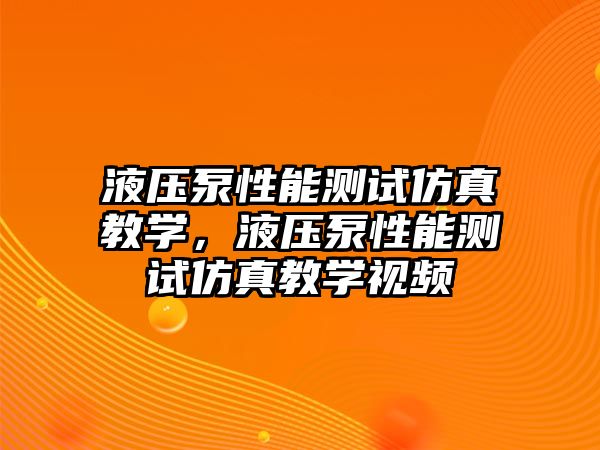 液压泵性能测试仿真教学，液压泵性能测试仿真教学视频